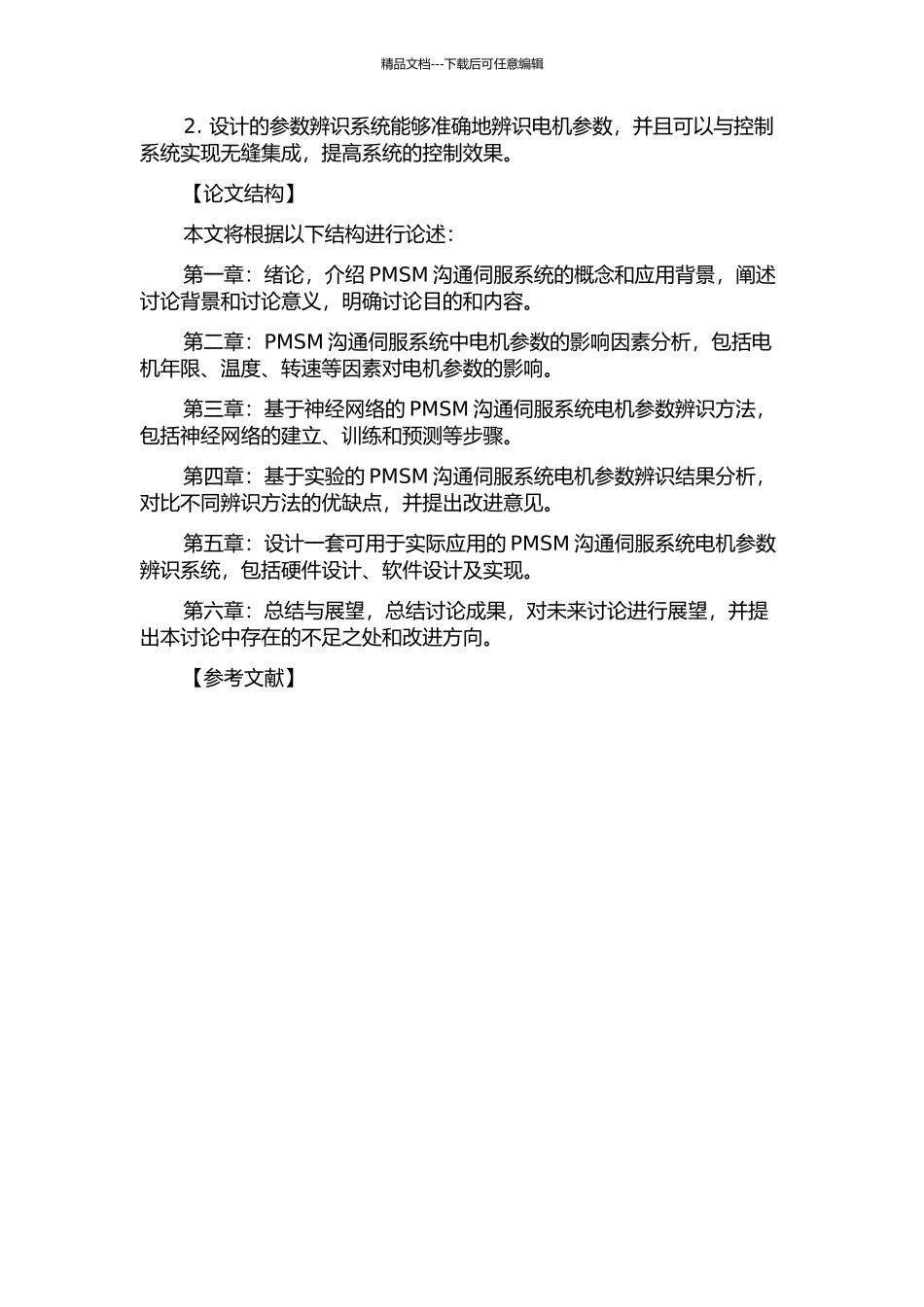 精品文档---下载后可任意编辑

2. 设计的参数辨识系统能够准确地辨识电机参数，并且可以与控制系统实现无缝集成，提高系统的控制效果。

【论文结构】

本文将根据以下结构进行论述：

第一章：绪论，介绍 PMSM 沟通伺服系统的概念和应用背景，阐述讨论背景和讨论意义，明确讨论目的和内容。

第二章：PMSM 沟通伺服系统中电机参数的影响因素分析，包括电机年限、温度、转速等因素对电机参数的影响。

第三章：基于神经网络的 PMSM 沟通伺服系统电机参数辨识方法，包括神经网络的建立、训练和预测等步骤。

第四章：基于实验的 PMSM 沟通伺服系统电机参数辨识结果分析，对比不同辨识方法的优缺点，并提出改进意见。

第五章：设计一套可用于实际应用的 PMSM 沟通伺服系统电机参数辨识系统，包括硬件设计、软件设计及实现。

第六章：总结与展望，总结讨论成果，对未来讨论进行展望，并提出本讨论中存在的不足之处和改进方向。

【参考文献】